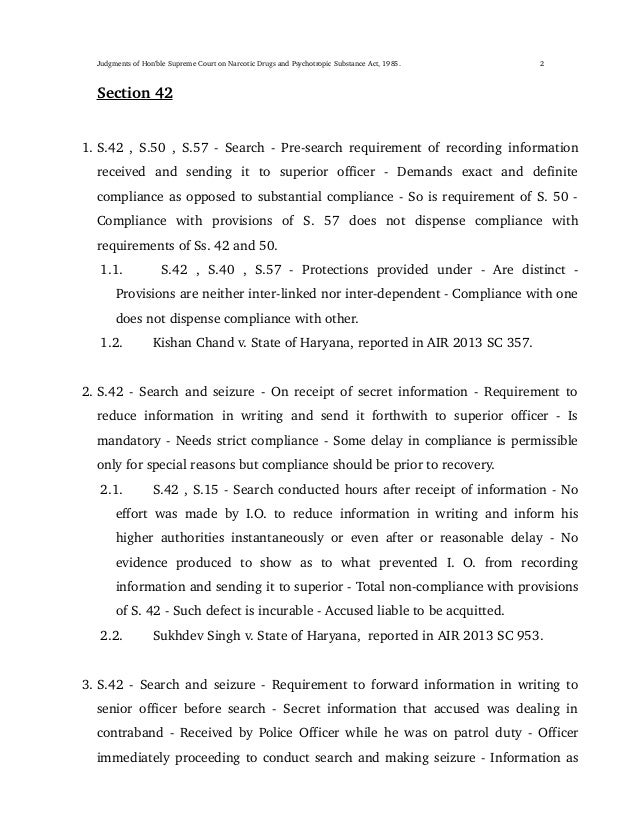 Judgments of Hon'ble Supreme Court on Narcotic Drugs and Psychotropic Substance Act, 1985. 2

Section 42

1. S.42 , S.50 , S.57 - Search - Pre-search requirement of recording information received and sending it to superior officer - Demands exact and definite compliance as opposed to substantial compliance - So is requirement of S. 50 - Compliance with provisions of S. 57 does not dispense compliance with requirements of Ss. 42 and 50.

1.1. S.42 , S.40 , S.57 - Protections provided under - Are distinct - Provisions are neither inter-linked nor inter-dependent - Compliance with one does not dispense compliance with other.

1.2. Kishan Chand v. State of Haryana, reported in AIR 2013 SC 357.

2. S.42 - Search and seizure - On receipt of secret information - Requirement to reduce information in writing and send it forthwith to superior officer - Is mandatory - Needs strict compliance - Some delay in compliance is permissible only for special reasons but compliance should be prior to recovery.

2.1. S.42 , S.15 - Search conducted hours after receipt of information - No effort was made by I.O. to reduce information in writing and inform his higher authorities instantaneously or even after or reasonable delay - No evidence produced to show as to what prevented I. O. from recording information and sending it to superior - Total non-compliance with provisions of S. 42 - Such defect is incurable - Accused liable to be acquitted.

2.2. Sukhdev Singh v. State of Haryana, reported in AIR 2013 SC 953.

3. S.42 - Search and seizure - Requirement to forward information in writing to senior officer before search - Secret information that accused was dealing in contraband - Received by Police Officer while he was on patrol duty - Officer immediately proceeding to conduct search and making seizure - Information as